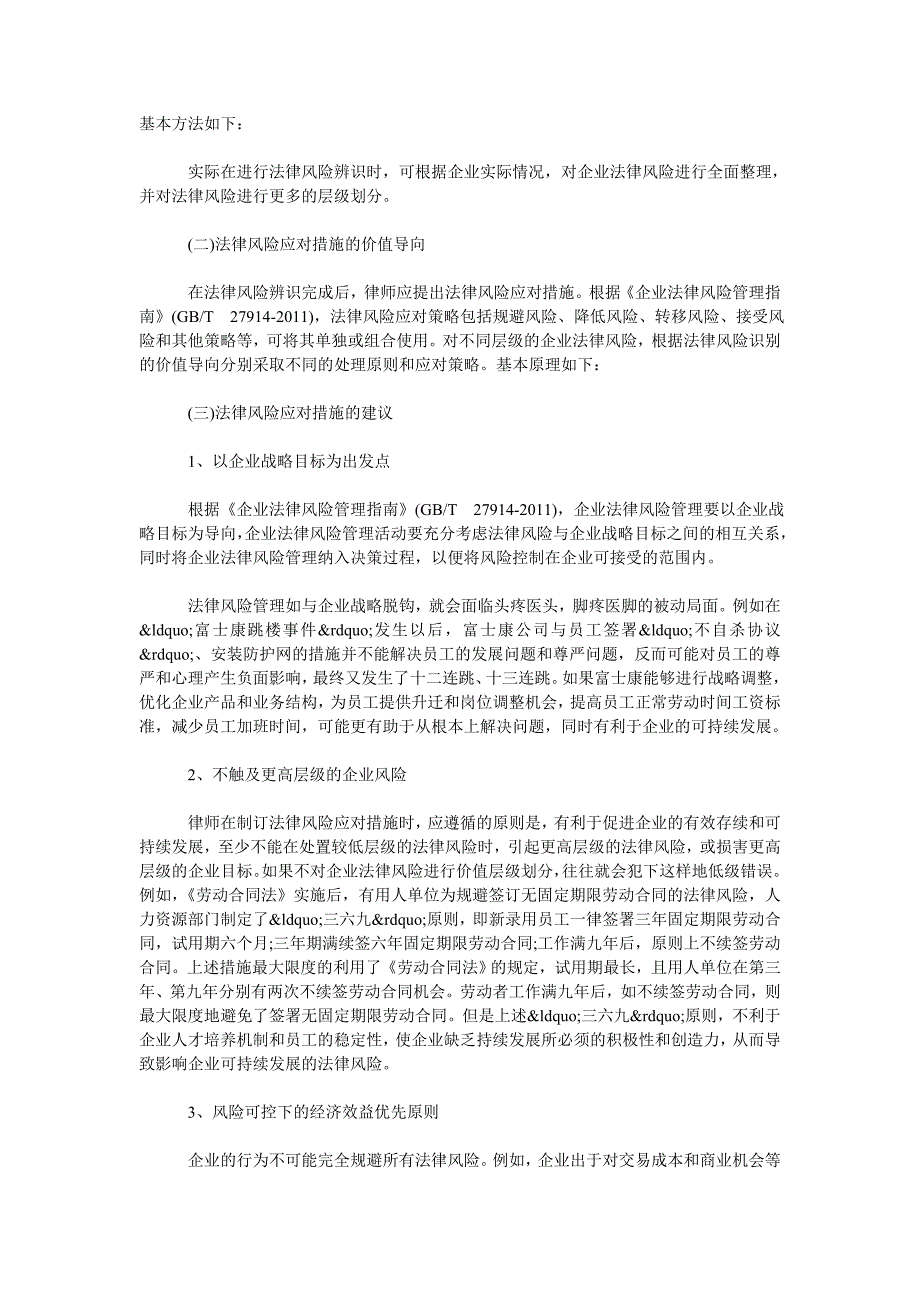 基本方法如下：

实际在进行法律风险辨识时，可根据企业实际情况，对企业法律风险进行全面整理，并对法律风险进行更多的层级划分。

(二)法律风险应对措施的价值导向

在法律风险辨识完成后，律师应提出法律风险应对措施。根据《企业法律风险管理指南》(GB/T 27914-2011)，法律风险应对策略包括规避风险、降低风险、转移风险、接受风险和其他策略等，可将其单独或组合使用。对不同层级的企业法律风险，根据法律风险识别的价值导向分别采取不同的处理原则和应对策略。基本原理如下：

(三)法律风险应对措施的建议

1、以企业战略目标为出发点

根据《企业法律风险管理指南》(GB/T 27914-2011)，企业法律风险管理要以企业战略目标为导向，企业法律风险管理活动要充分考虑法律风险与企业战略目标之间的相互关系，同时将企业法律风险管理纳入决策过程，以便将风险控制在企业可接受的范围内。

法律风险管理如与企业战略脱钩，就会面临头疼医头，脚疼医脚的被动局面。例如在&ldquo;富士康跳楼事件&rdquo;发生以后，富士康公司与员工签署&ldquo;不自杀协议&rdquo;、安装防护网的措施并不能解决员工的发展问题和尊严问题，反而可能对员工的尊严和心理产生负面影响，最终又发生了十二连跳、十三连跳。如果富士康能够进行战略调整，优化企业产品和业务结构，为员工提供升迁和岗位调整机会，提高员工正常劳动时间工资标准，减少员工加班时间，可能更有助于从根本上解决问题，同时有利于企业的可持续发展。

2、不触及更高层级的企业风险

律师在制订法律风险应对措施时，应遵循的原则是，有利于促进企业的有效存续和可持续发展，至少不能在处置较低层级的法律风险时，引起更高层级的法律风险，或损害更高层级的企业目标。如果不对企业法律风险进行价值层级划分，往往就会犯下这样地低级错误。例如，《劳动合同法》实施后，有用人单位为规避签订无固定期限劳动合同的法律风险，人力资源部门制定了&ldquo;三六九&rdquo;原则，即新录用员工一律签署三年固定期限劳动合同，试用期六个月;三年期满续签六年固定期限劳动合同;工作满九年后，原则上不续签劳动合同。上述措施最大限度的利用了《劳动合同法》的规定，试用期最长，且用人单位在第三年、第九年分别有两次不续签劳动合同机会。劳动者工作满九年后，如不续签劳动合同，则最大限度地避免了签署无固定期限劳动合同。但是上述&ldquo;三六九&rdquo;原则，不利于企业人才培养机制和员工的稳定性，使企业缺乏持续发展所必须的积极性和创造力，从而导致影响企业可持续发展的法律风险。

3、风险可控下的经济效益优先原则

企业的行为不可能完全规避所有法律风险。例如，企业出于对交易成本和商业机会等